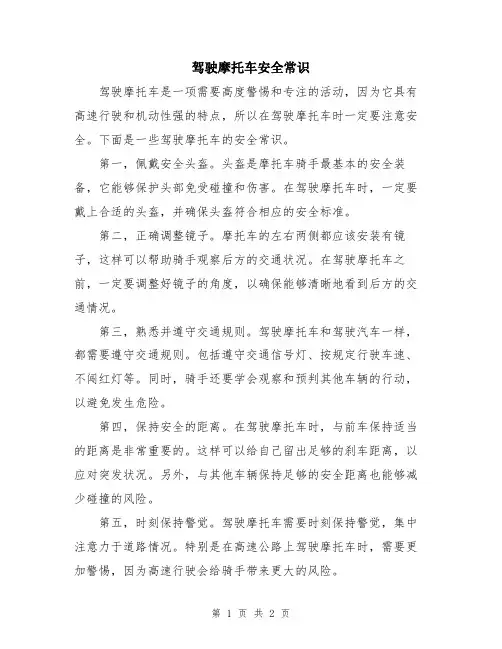 驾驶摩托车安全常识

驾驶摩托车是一项需要高度警惕和专注的活动，因为它具有高速行驶和机动性强的特点，所以在驾驶摩托车时一定要注意安全。下面是一些驾驶摩托车的安全常识。

第一，佩戴安全头盔。头盔是摩托车骑手最基本的安全装备，它能够保护头部免受碰撞和伤害。在驾驶摩托车时，一定要戴上合适的头盔，并确保头盔符合相应的安全标准。

第二，正确调整镜子。摩托车的左右两侧都应该安装有镜子，这样可以帮助骑手观察后方的交通状况。在驾驶摩托车之前，一定要调整好镜子的角度，以确保能够清晰地看到后方的交通情况。

第三，熟悉并遵守交通规则。驾驶摩托车和驾驶汽车一样，都需要遵守交通规则。包括遵守交通信号灯、按规定行驶车速、不闯红灯等。同时，骑手还要学会观察和预判其他车辆的行动，以避免发生危险。

第四，保持安全的距离。在驾驶摩托车时，与前车保持适当的距离是非常重要的。这样可以给自己留出足够的刹车距离，以应对突发状况。另外，与其他车辆保持足够的安全距离也能够减少碰撞的风险。

第五，时刻保持警觉。驾驶摩托车需要时刻保持警觉，集中注意力于道路情况。特别是在高速公路上驾驶摩托车时，需要更加警惕，因为高速行驶会给骑手带来更大的风险。

第 1 页 共 2 页